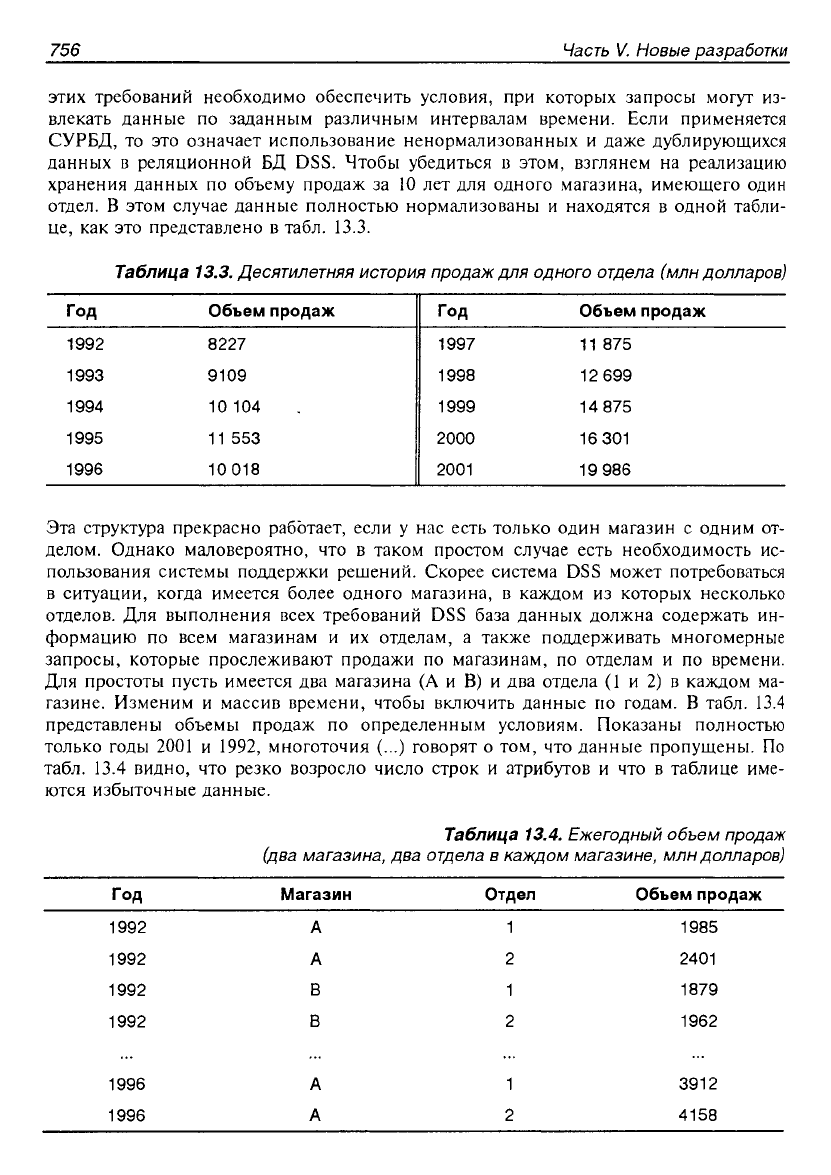 756 Часть V. Новые разработки

этих требований необходимо обеспечить условия, при которых запросы могут извлекать данные по заданным различным интервалам времени. Если применяется СУРБД, то это означает использование ненормализованных и даже дублирующихся данных в реляционной БД DSS. Чтобы убедиться в этом, взглянем на реализацию хранения данных по объему продаж за 10 лет для одного магазина, имеющего один отдел. В этом случае данные полностью нормализованы и находятся в одной таблице, как это представлено в табл. 13.3.

Таблица 13.3. Десятилетняя история продаж для одного отдела (млн долларов)

| Год | Объем продаж | Год | Объем продаж |
|---|---|---|---|
| 1992 | 8227 | 1997 | 11 875 |
| 1993 | 9109 | 1998 | 12 699 |
| 1994 | 10 104 | 1999 | 14 875 |
| 1995 | 11 553 | 2000 | 16 301 |
| 1996 | 10 018 | 2001 | 19 986 |

Эта структура прекрасно работает, если у нас есть только один магазин с одним отделом. Однако маловероятно, что в таком простом случае есть необходимость использования системы поддержки решений. Скорее система DSS может потребоваться в ситуации, когда имеется более одного магазина, в каждом из которых несколько отделов. Для выполнения всех требований DSS база данных должна содержать информацию по всем магазинам и их отделам, а также поддерживать многомерные запросы, которые прослеживают продажи по магазинам, по отделам и по времени. Для простоты пусть имеется два магазина (A и B) и два отдела (1 и 2) в каждом магазине. Изменим и массив времени, чтобы включить данные по годам. В табл. 13.4 представлены объемы продаж по определенным условиям. Показаны полностью только годы 2001 и 1992, многоточия (...) говорят о том, что данные пропущены. По табл. 13.4 видно, что резко возросло число строк и атрибутов и что в таблице имеются избыточные данные.

Таблица 13.4. Ежегодный объем продаж (два магазина, два отдела в каждом магазине, млн долларов)

| Год | Магазин | Отдел | Объем продаж |
|---|---|---|---|
| 1992 | A | 1 | 1985 |
| 1992 | A | 2 | 2401 |
| 1992 | B | 1 | 1879 |
| 1992 | B | 2 | 1962 |
| ... | ... | ... | ... |
| 1996 | A | 1 | 3912 |
| 1996 | A | 2 | 4158 |